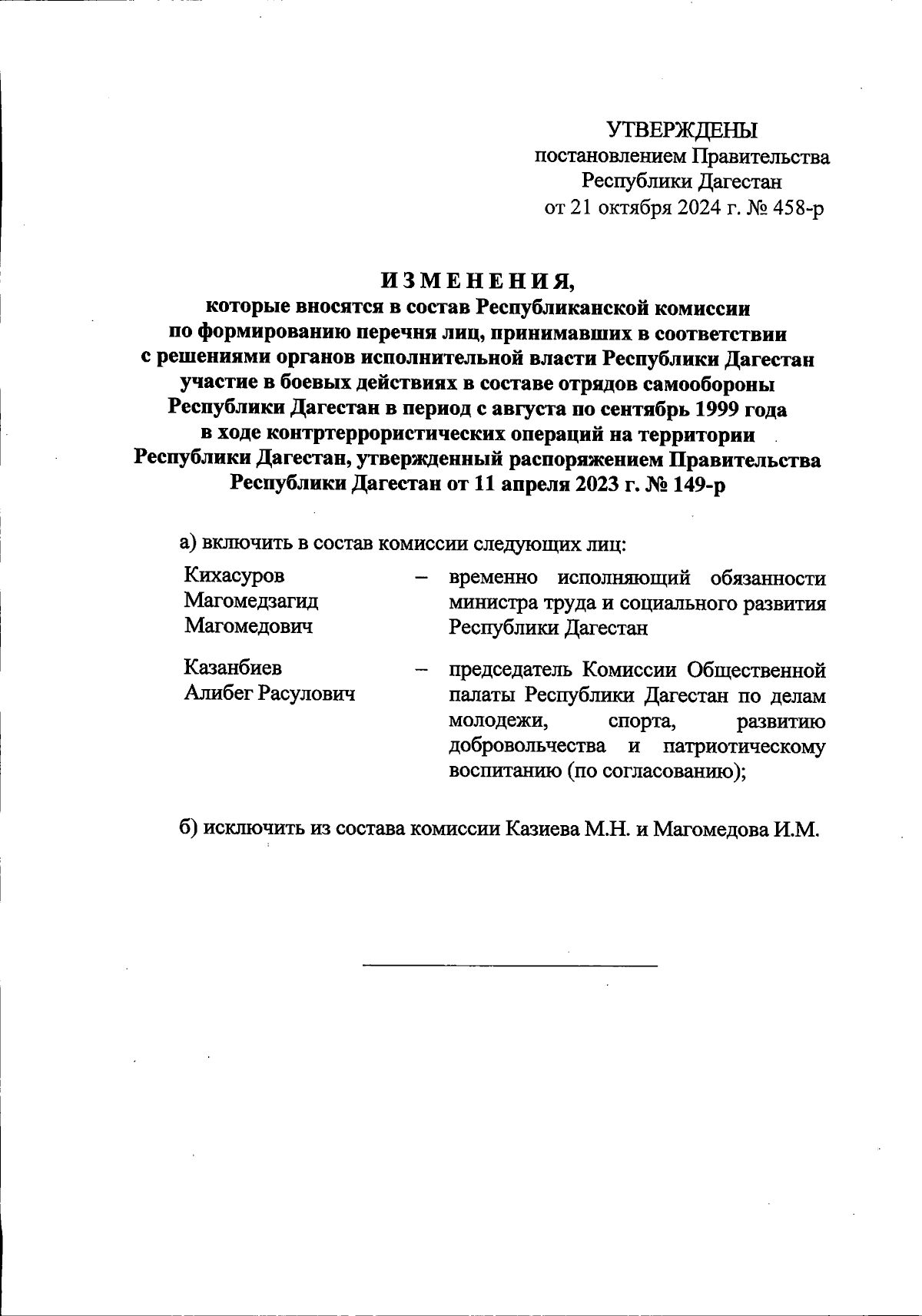 УТВЕРЖДЕНЫ
постановлением Правительства
Республики Дагестан
от 21 октября 2024 г. № 458-р

ИЗМЕНЕНИЯ,
которые вносятся в состав Республиканской комиссии по формированию перечня лиц, принимавших в соответствии с решениями органов исполнительной власти Республики Дагестан участие в боевых действиях в составе отрядов самообороны Республики Дагестан в период с августа по сентябрь 1999 года в ходе контртеррористических операций на территории Республики Дагестан, утвержденный распоряжением Правительства Республики Дагестан от 11 апреля 2023 г. № 149-р

а) включить в состав комиссии следующих лиц:

Кихасуров Магомедзагид Магомедович – временно исполняющий обязанности министра труда и социального развития Республики Дагестан

Казанбиев Алибег Расулович – председатель Комиссии Общественной палаты Республики Дагестан по делам молодежи, спорта, развитию добровольчества и патриотическому воспитанию (по согласованию);

б) исключить из состава комиссии Казиева М.Н. и Магомедова И.М.